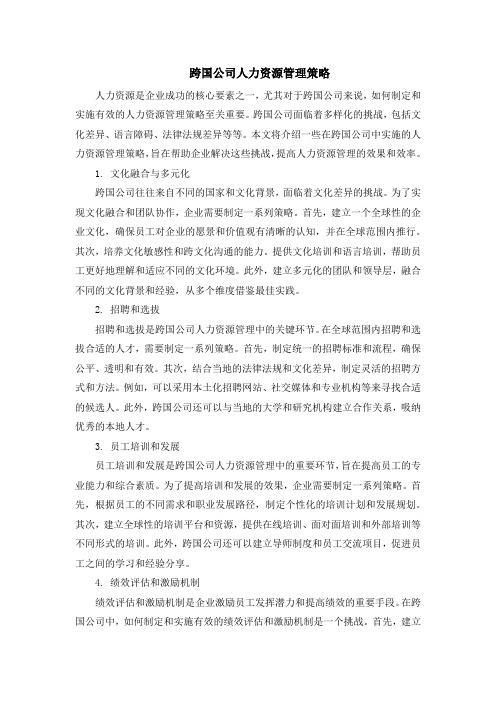 跨国公司人力资源管理策略

人力资源是企业成功的核心要素之一，尤其对于跨国公司来说，如何制定和实施有效的人力资源管理策略至关重要。跨国公司面临着多样化的挑战，包括文化差异、语言障碍、法律法规差异等等。本文将介绍一些在跨国公司中实施的人力资源管理策略，旨在帮助企业解决这些挑战，提高人力资源管理的效果和效率。

1. 文化融合与多元化

跨国公司往往来自不同的国家和文化背景，面临着文化差异的挑战。为了实现文化融合和团队协作，企业需要制定一系列策略。首先，建立一个全球性的企业文化，确保员工对企业的愿景和价值观有清晰的认知，并在全球范围内推行。其次，培养文化敏感性和跨文化沟通的能力。提供文化培训和语言培训，帮助员工更好地理解和适应不同的文化环境。此外，建立多元化的团队和领导层，融合不同的文化背景和经验，从多个维度借鉴最佳实践。

2. 招聘和选拔

招聘和选拔是跨国公司人力资源管理中的关键环节。在全球范围内招聘和选拔合适的人才，需要制定一系列策略。首先，制定统一的招聘标准和流程，确保公平、透明和有效。其次，结合当地的法律法规和文化差异，制定灵活的招聘方式和方法。例如，可以采用本土化招聘网站、社交媒体和专业机构等来寻找合适的候选人。此外，跨国公司还可以与当地的大学和研究机构建立合作关系，吸纳优秀的本地人才。

3. 员工培训和发展

员工培训和发展是跨国公司人力资源管理中的重要环节，旨在提高员工的专业能力和综合素质。为了提高培训和发展的效果，企业需要制定一系列策略。首先，根据员工的不同需求和职业发展路径，制定个性化的培训计划和发展规划。其次，建立全球性的培训平台和资源，提供在线培训、面对面培训和外部培训等不同形式的培训。此外，跨国公司还可以建立导师制度和员工交流项目，促进员工之间的学习和经验分享。

4. 绩效评估和激励机制

绩效评估和激励机制是企业激励员工发挥潜力和提高绩效的重要手段。在跨国公司中，如何制定和实施有效的绩效评估和激励机制是一个挑战。首先，建立